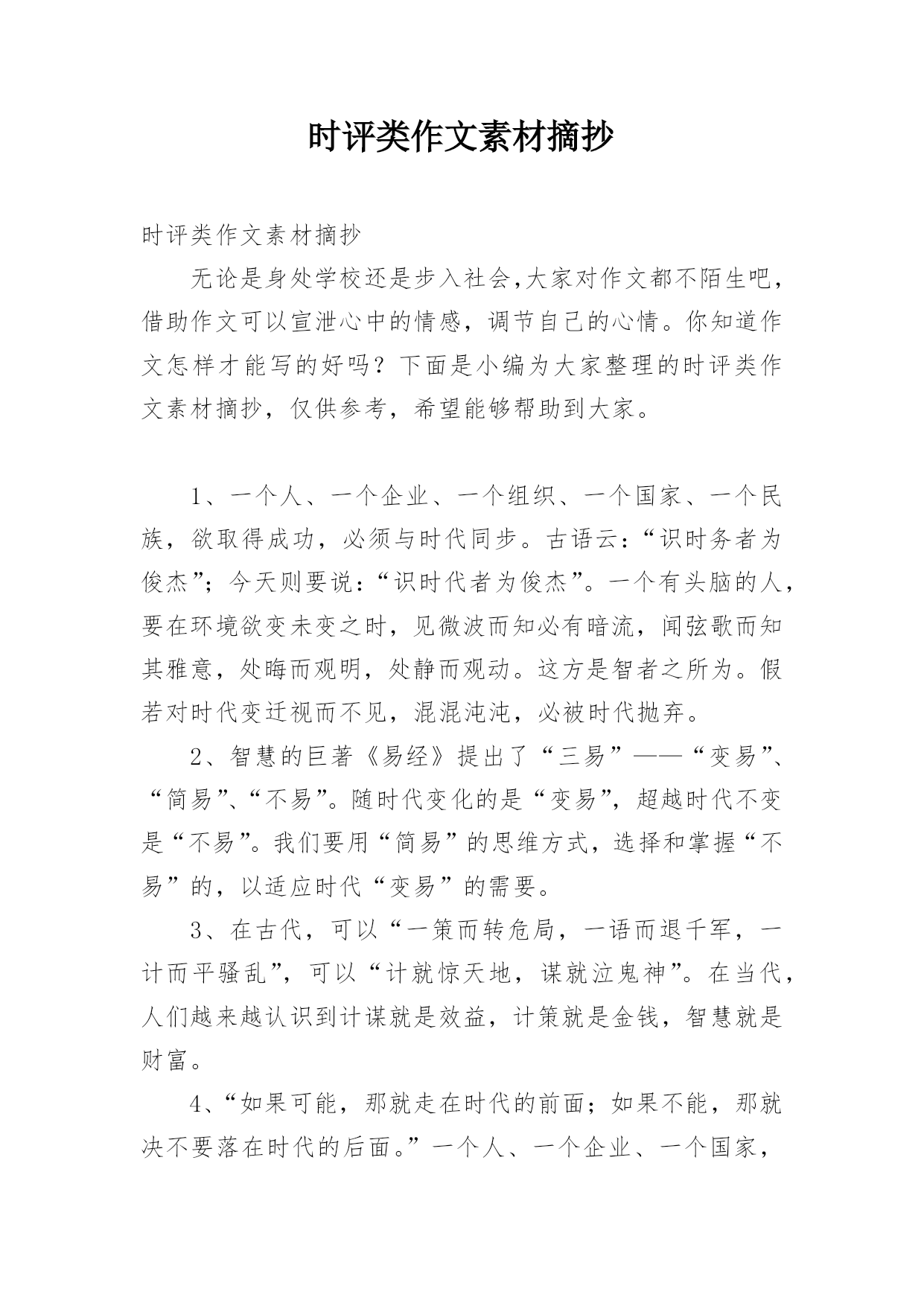 时评类作文素材摘抄

时评类作文素材摘抄

无论是身处学校还是步入社会,大家对作文都不陌生吧，借助作文可以宣泄心中的情感，调节自己的心情。你知道作文怎样才能写的好吗？下面是小编为大家整理的时评类作文素材摘抄，仅供参考，希望能够帮助到大家。

1、一个人、一个企业、一个组织、一个国家、一个民族，欲取得成功，必须与时代同步。古语云：“识时务者为俊杰”；今天则要说：“识时代者为俊杰”。一个有头脑的人，要在环境欲变未变之时，见微波而知必有暗流，闻弦歌而知其雅意，处晦而观明，处静而观动。这方是智者之所为。假若对时代变迁视而不见，混混沌沌，必被时代抛弃。

2、智慧的巨著《易经》提出了“三易”——“变易”、“简易”、“不易”。随时代变化的是“变易”，超越时代不变是“不易”。我们要用“简易”的思维方式，选择和掌握“不易”的，以适应时代“变易”的需要。

3、在古代，可以“一策而转危局，一语而退千军，一计而平骚乱”，可以“计就惊天地，谋就泣鬼神”。在当代，人们越来越认识到计谋就是效益，计策就是金钱，智慧就是财富。

4、“如果可能，那就走在时代的前面；如果不能，那就决不要落在时代的后面。”一个人、一个企业、一个国家，